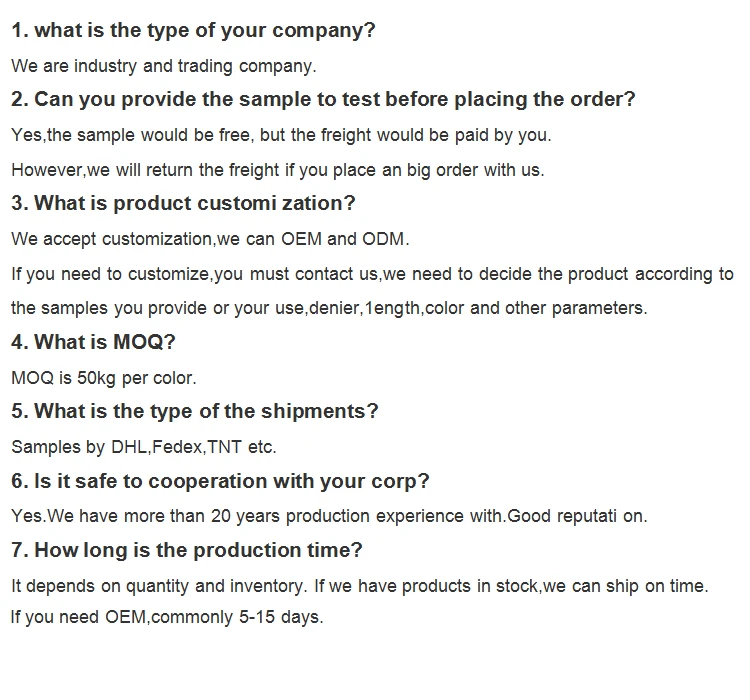 1. what is the type of your company?

We are industry and trading company.

2. Can you provide the sample to test before placing the order?

Yes,the sample would be free, but the freight would be paid by you.

However,we will return the freight if you place an big order with us.

3. What is product customi zation?

We accept customization,we can OEM and ODM.

If you need to customize,you must contact us,we need to decide the product according to the samples you provide or your use,denier,1ength,color and other parameters.

4. What is MOQ?

MOQ is 50kg per color.

5. What is the type of the shipments?

Samples by DHL,Fedex,TNT etc.

6. Is it safe to cooperation with your corp?

Yes.We have more than 20 years production experience with.Good reputati on.

7. How long is the production time?

It depends on quantity and inventory. If we have products in stock,we can ship on time.

If you need OEM,commonly 5-15 days.